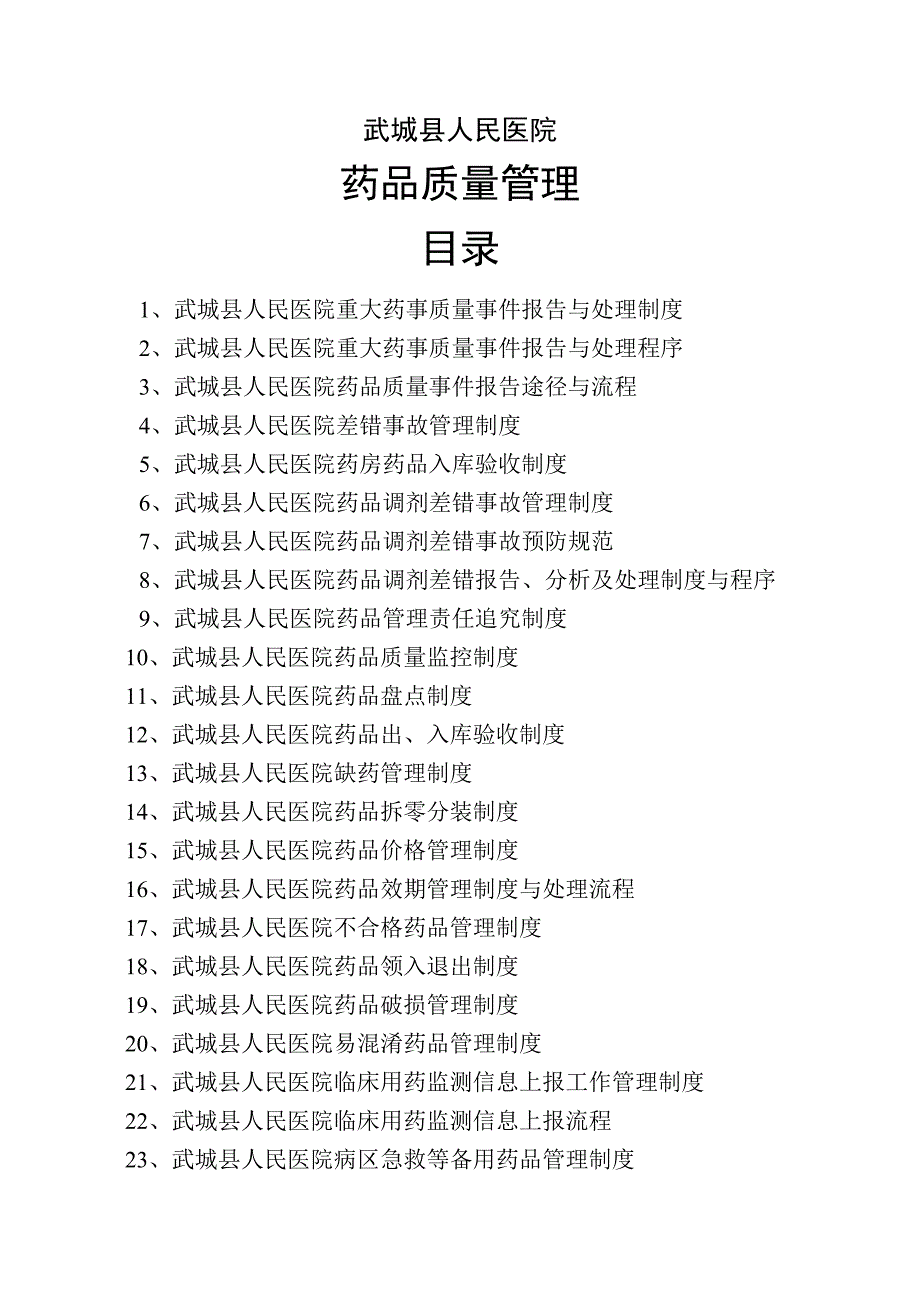 武城县人民医院

药品质量管理

目录

1、武城县人民医院重大药事质量事件报告与处理制度
2、武城县人民医院重大药事质量事件报告与处理程序
3、武城县人民医院药品质量事件报告途径与流程
4、武城县人民医院差错事故管理制度
5、武城县人民医院药房药品入库验收制度
6、武城县人民医院药品调剂差错事故管理制度
7、武城县人民医院药品调剂差错事故预防规范
8、武城县人民医院药品调剂差错报告、分析及处理制度与程序
9、武城县人民医院药品管理责任追究制度
10、武城县人民医院药品质量监控制度
11、武城县人民医院药品盘点制度
12、武城县人民医院药品出、入库验收制度
13、武城县人民医院缺药管理制度
14、武城县人民医院药品拆零分装制度
15、武城县人民医院药品价格管理制度
16、武城县人民医院药品效期管理制度与处理流程
17、武城县人民医院不合格药品管理制度
18、武城县人民医院药品领入退出制度
19、武城县人民医院药品破损管理制度
20、武城县人民医院易混淆药品管理制度
21、武城县人民医院临床用药监测信息上报工作管理制度
22、武城县人民医院临床用药监测信息上报流程
23、武城县人民医院病区急救等备用药品管理制度